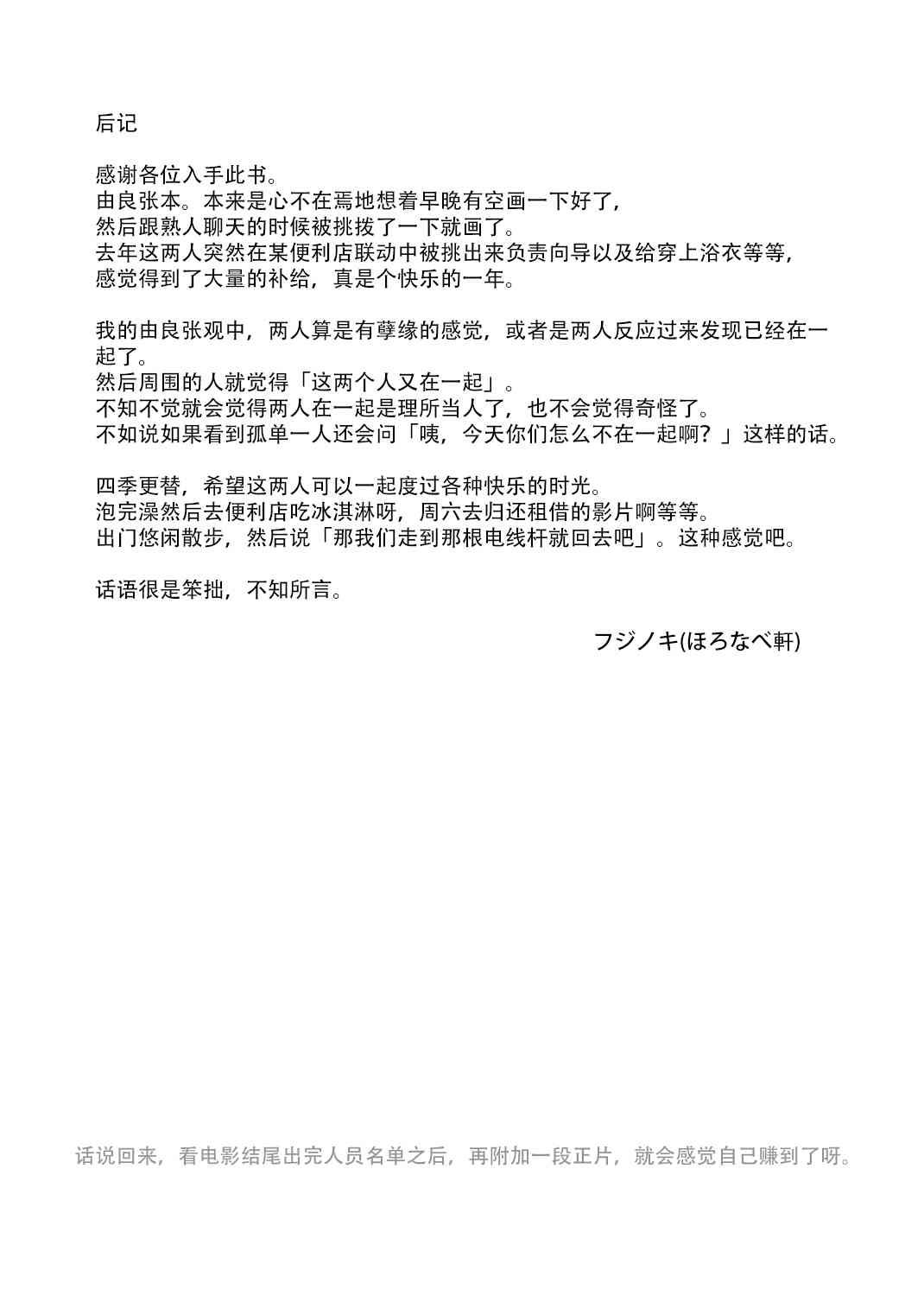 后记

感谢各位入手此书。
由良张本。本来是心不在焉地想着早晚有空画一下好了，
然后跟熟人聊天的时候被挑拨了一下就画了。
去年这两人突然在某便利店联动中被挑出来负责向导以及给穿上浴衣等等，
感觉得到了大量的补给，真是个快乐的一年。

我的由良张观中，两人算是有孽缘的感觉，或者是两人反应过来发现已经在一起了。
然后周围的人就觉得「这两个人又在一起」。
不知不觉就会觉得两人在一起是理所当人了，也不会觉得奇怪了。
不如说如果看到孤单一人还会问「咦，今天你们怎么不在一起啊？」这样的话。

四季更替，希望这两人可以一起度过各种快乐的时光。
泡完澡然后去便利店吃冰淇淋呀，周六去归还租借的影片啊等等。
出门悠闲散步，然后说「那我们走到那根电线杆就回去吧」。这种感觉吧。

话语很是笨拙，不知所言。

フジノキ(ほろなべ軒)

话说回来，看电影结尾出完人员名单之后，再附加一段正片，就会感觉自己赚到了呀。